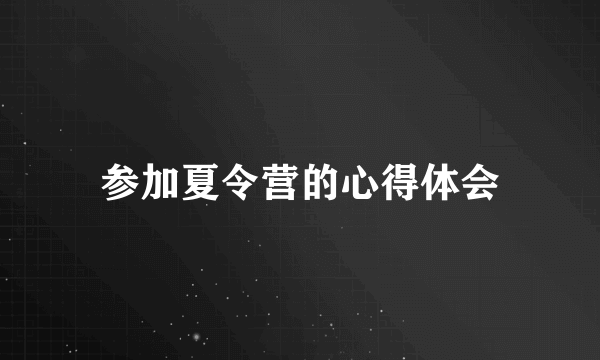 参加夏令营的心得体会